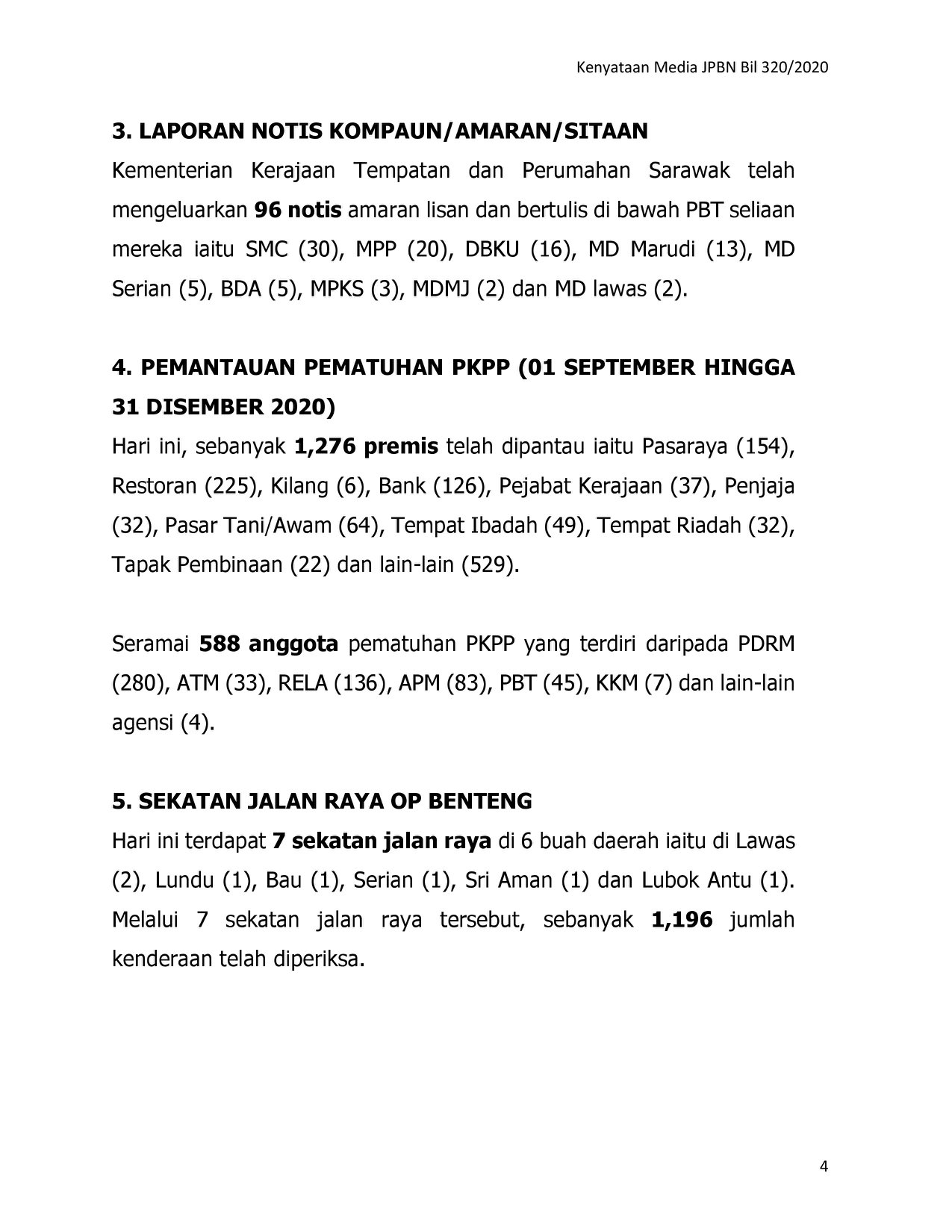 Kenyataan Media JPBN Bil 320/2020

3. LAPORAN NOTIS KOMPAUN/AMARAN/SITAAN

Kementerian Kerajaan Tempatan dan Perumahan Sarawak telah mengeluarkan 96 notis amaran lisan dan bertulis di bawah PBT seliaan mereka iaitu SMC (30), MPP (20), DBKU (16), MD Marudi (13), MD Serian (5), BDA (5), MPKS (3), MDMJ (2) dan MD lawas (2).

4. PEMANTAUAN PEMATUHAN PKPP (01 SEPTEMBER HINGGA 31 DISEMBER 2020)

Hari ini, sebanyak 1,276 premis telah dipantau iaitu Pasaraya (154), Restoran (225), Kilang (6), Bank (126), Pejabat Kerajaan (37), Penjaja (32), Pasar Tani/Awam (64), Tempat Ibadah (49), Tempat Riadah (32), Tapak Pembinaan (22) dan lain-lain (529).

Seramai 588 anggota pematuhan PKPP yang terdiri daripada PDRM (280), ATM (33), RELA (136), APM (83), PBT (45), KKM (7) dan lain-lain agensi (4).

5. SEKATAN JALAN RAYA OP BENTENG

Hari ini terdapat 7 sekatan jalan raya di 6 buah daerah iaitu di Lawas (2), Lundu (1), Bau (1), Serian (1), Sri Aman (1) dan Lubok Antu (1). Melalui 7 sekatan jalan raya tersebut, sebanyak 1,196 jumlah kenderaan telah diperiksa.

4